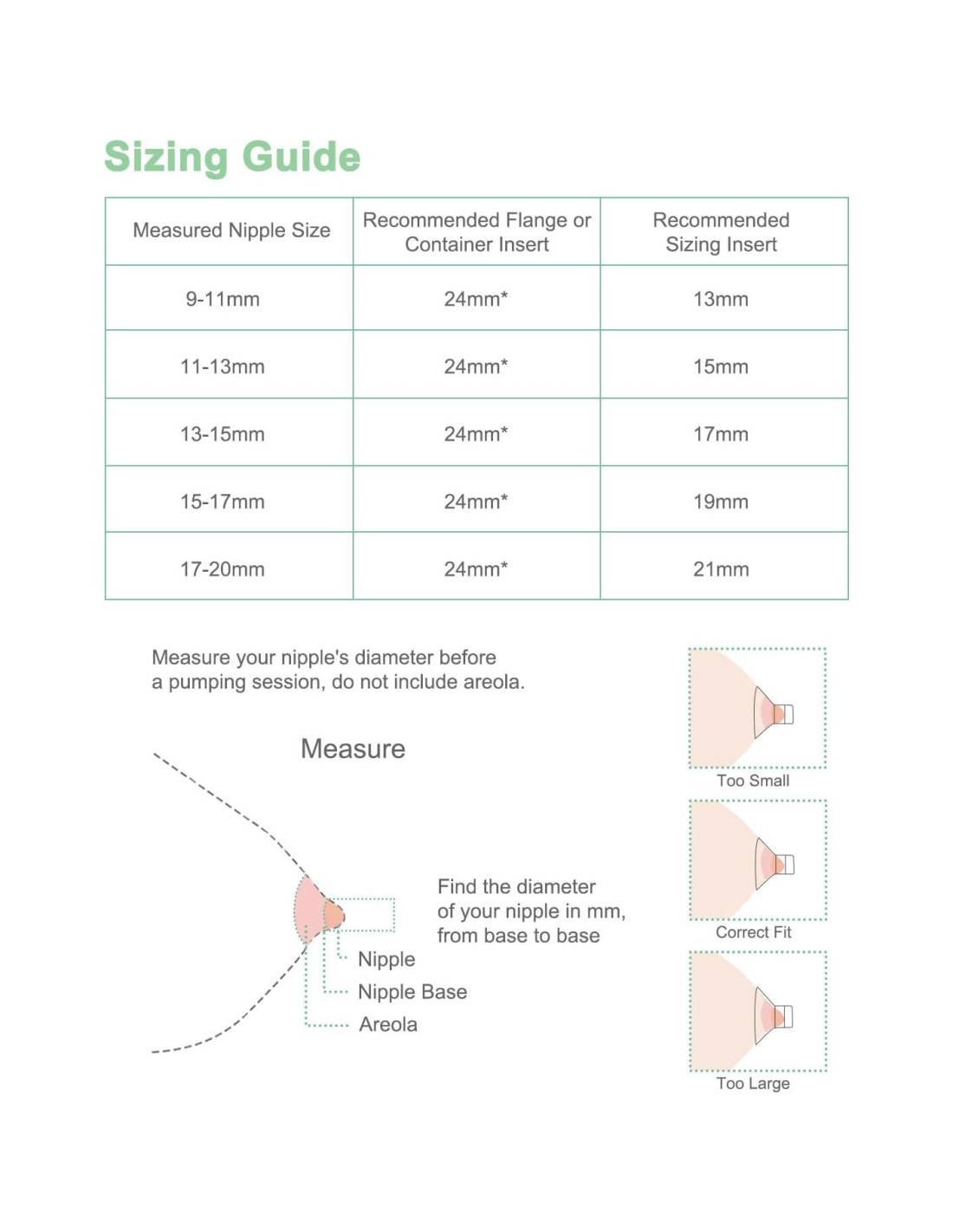 Sizing Guide

| Measured Nipple Size | Recommended Flange or Container Insert | Recommended Sizing Insert |
|---|---|---|
| 9-11mm | 24mm* | 13mm |
| 11-13mm | 24mm* | 15mm |
| 13-15mm | 24mm* | 17mm |
| 15-17mm | 24mm* | 19mm |
| 17-20mm | 24mm* | 21mm |

Measure your nipple's diameter before a pumping session, do not include areola.

Measure

Find the diameter of your nipple in mm, from base to base

Nipple

Nipple Base

Areola

Too Small

Correct Fit

Too Large